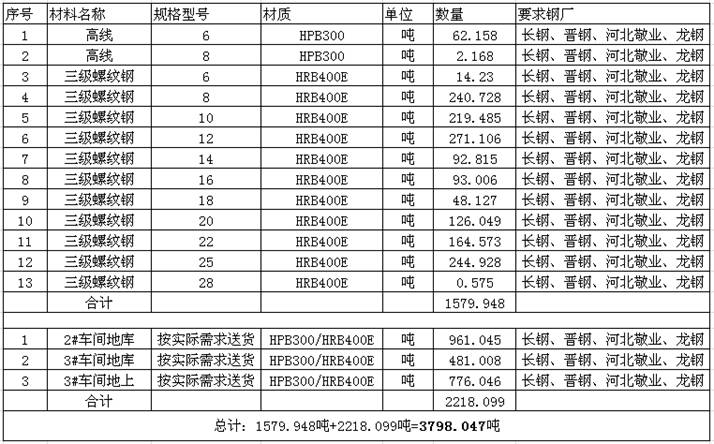 | 序号 | 材料名称 | 规格型号 | 材质 | 单位 | 数量 | 要求钢厂 |
|---|---|---|---|---|---|---|
| 1 | 高线 | 6 | HPB300 | 吨 | 62.158 | 长钢、晋钢、河北敬业、龙钢 |
| 2 | 高线 | 8 | HPB300 | 吨 | 2.168 | 长钢、晋钢、河北敬业、龙钢 |
| 3 | 三级螺纹钢 | 6 | HRB400E | 吨 | 14.23 | 长钢、晋钢、河北敬业、龙钢 |
| 4 | 三级螺纹钢 | 8 | HRB400E | 吨 | 240.728 | 长钢、晋钢、河北敬业、龙钢 |
| 5 | 三级螺纹钢 | 10 | HRB400E | 吨 | 219.485 | 长钢、晋钢、河北敬业、龙钢 |
| 6 | 三级螺纹钢 | 12 | HRB400E | 吨 | 271.106 | 长钢、晋钢、河北敬业、龙钢 |
| 7 | 三级螺纹钢 | 14 | HRB400E | 吨 | 92.815 | 长钢、晋钢、河北敬业、龙钢 |
| 8 | 三级螺纹钢 | 16 | HRB400E | 吨 | 93.006 | 长钢、晋钢、河北敬业、龙钢 |
| 9 | 三级螺纹钢 | 18 | HRB400E | 吨 | 48.127 | 长钢、晋钢、河北敬业、龙钢 |
| 10 | 三级螺纹钢 | 20 | HRB400E | 吨 | 126.049 | 长钢、晋钢、河北敬业、龙钢 |
| 11 | 三级螺纹钢 | 22 | HRB400E | 吨 | 164.573 | 长钢、晋钢、河北敬业、龙钢 |
| 12 | 三级螺纹钢 | 25 | HRB400E | 吨 | 244.928 | 长钢、晋钢、河北敬业、龙钢 |
| 13 | 三级螺纹钢 | 28 | HRB400E | 吨 | 0.575 | 长钢、晋钢、河北敬业、龙钢 |
| | 合计 | | | | 1579.948 | |
| | | | | | | |
| 1 | 2#车间地库 | 按实际需求送货 | HPB300/HRB400E | 吨 | 961.045 | 长钢、晋钢、河北敬业、龙钢 |
| 2 | 3#车间地库 | 按实际需求送货 | HPB300/HRB400E | 吨 | 481.008 | 长钢、晋钢、河北敬业、龙钢 |
| 3 | 3#车间地上 | 按实际需求送货 | HPB300/HRB400E | 吨 | 776.046 | 长钢、晋钢、河北敬业、龙钢 |
| | 合计 | | | | 2218.099 | |

总计：1579.948吨+2218.099吨=3798.047吨